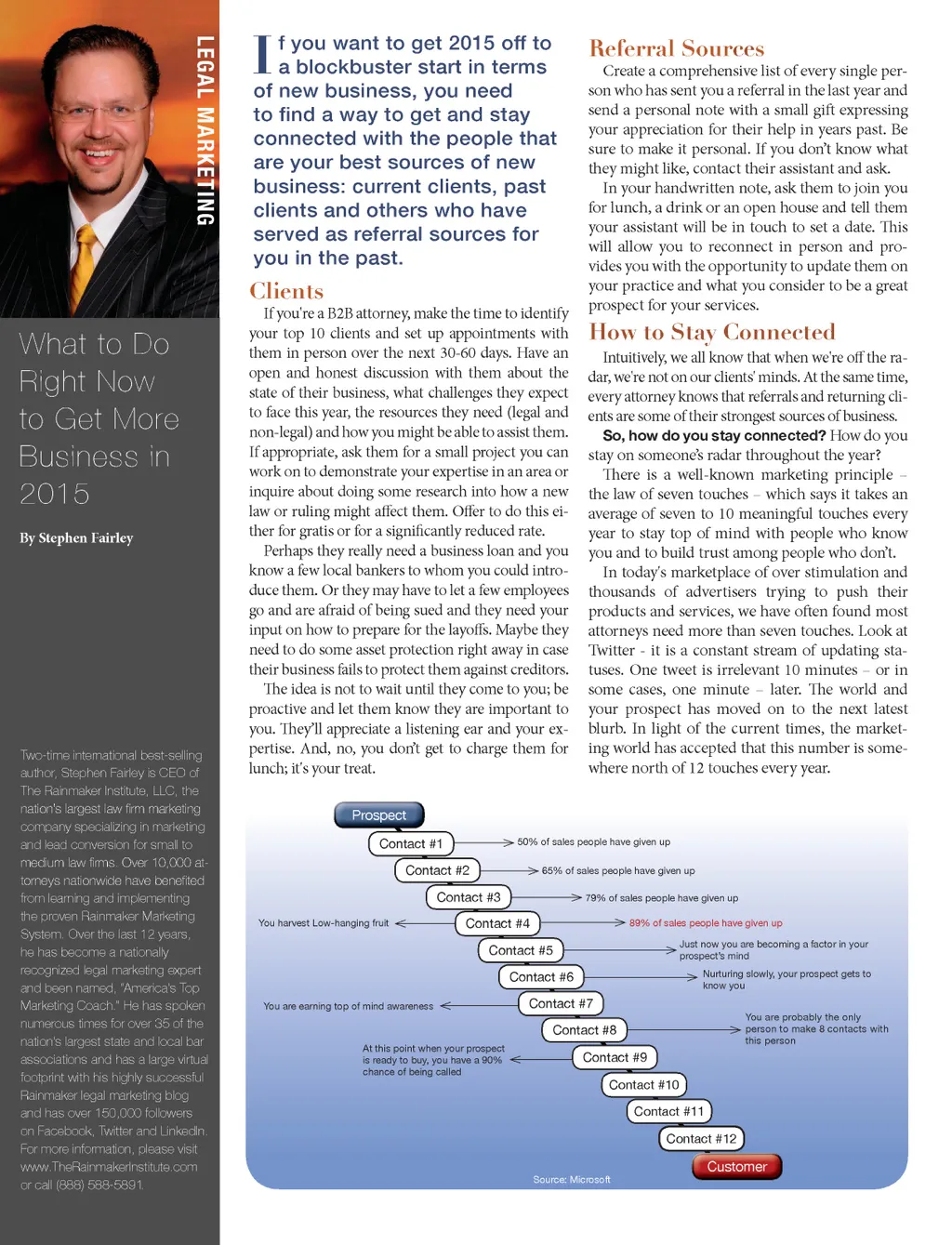 LEGAL MARKETING

What to Do Right Now to Get More Business in 2015

By Stephen Fairley

Two-time international best-selling author, Stephen Fairley is CEO of The Rainmaker Institute, LLC, the nation's largest law firm marketing company specializing in marketing and lead conversion for small to medium law firms. Over 10,000 attorneys nationwide have benefited from learning and implementing the proven Rainmaker Marketing System. Over the last 12 years, he has become a nationally recognized legal marketing expert and been named, "America's Top Marketing Coach." He has spoken numerous times for over 35 of the nation's largest state and local bar associations and has a large virtual footprint with his highly successful Rainmaker legal marketing blog and has over 150,000 followers on Facebook, Twitter and LinkedIn. For more information, please visit www.TheRainmakerInstitute.com or call (888) 588-5891.

If you want to get 2015 off to a blockbuster start in terms of new business, you need to find a way to get and stay connected with the people that are your best sources of new business: current clients, past clients and others who have served as referral sources for you in the past.

Clients

If you're a B2B attorney, make the time to identify your top 10 clients and set up appointments with them in person over the next 30-60 days. Have an open and honest discussion with them about the state of their business, what challenges they expect to face this year, the resources they need (legal and non-legal) and how you might be able to assist them. If appropriate, ask them for a small project you can work on to demonstrate your expertise in an area or inquire about doing some research into how a new law or ruling might affect them. Offer to do this either for gratis or for a significantly reduced rate.

Perhaps they really need a business loan and you know a few local bankers to whom you could introduce them. Or they may have to let a few employees go and are afraid of being sued and they need your input on how to prepare for the layoffs. Maybe they need to do some asset protection right away in case their business fails to protect them against creditors.

The idea is not to wait until they come to you; be proactive and let them know they are important to you. They'll appreciate a listening ear and your expertise. And, no, you don't get to charge them for lunch; it's your treat.

Referral Sources

Create a comprehensive list of every single person who has sent you a referral in the last year and send a personal note with a small gift expressing your appreciation for their help in years past. Be sure to make it personal. If you don't know what they might like, contact their assistant and ask.

In your handwritten note, ask them to join you for lunch, a drink or an open house and tell them your assistant will be in touch to set a date. This will allow you to reconnect in person and provides you with the opportunity to update them on your practice and what you consider to be a great prospect for your services.

How to Stay Connected

Intuitively, we all know that when we're off the radar, we're not on our clients' minds. At the same time, every attorney knows that referrals and returning clients are some of their strongest sources of business.

So, how do you stay connected? How do you stay on someone's radar throughout the year?

There is a well-known marketing principle – the law of seven touches – which says it takes an average of seven to 10 meaningful touches every year to stay top of mind with people who know you and to build trust among people who don't.

In today's marketplace of over stimulation and thousands of advertisers trying to push their products and services, we have often found most attorneys need more than seven touches. Look at Twitter - it is a constant stream of updating statuses. One tweet is irrelevant 10 minutes – or in some cases, one minute – later. The world and your prospect has moved on to the next latest blurb. In light of the current times, the marketing world has accepted that this number is somewhere north of 12 touches every year.

Prospect
Contact #1
50% of sales people have given up
Contact #2
65% of sales people have given up
Contact #3
79% of sales people have given up
You harvest Low-hanging fruit
Contact #4
89% of sales people have given up
Contact #5
Just now you are becoming a factor in your prospect's mind
Contact #6
Nurturing slowly, your prospect gets to know you
You are earning top of mind awareness
Contact #7
Contact #8
You are probably the only person to make 8 contacts with this person
At this point when your prospect is ready to buy, you have a 90% chance of being called
Contact #9
Contact #10
Contact #11
Contact #12
Customer
Source: Microsoft